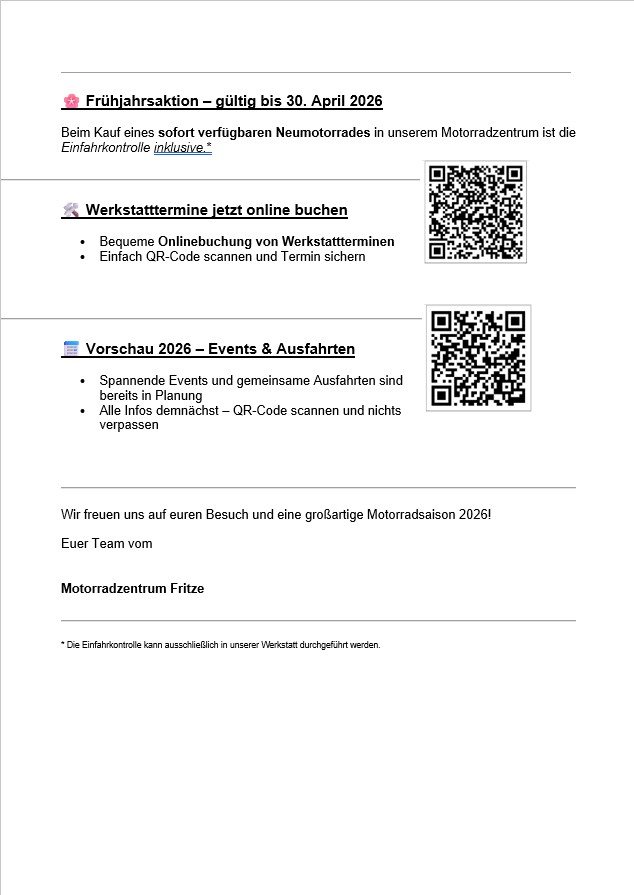 🌸 Frühjahrsaktion – gültig bis 30. April 2026

Beim Kauf eines sofort verfügbaren Neumotorrades in unserem Motorradzentrum ist die Einfahrkontrolle inklusive.*

🛠️ Werkstatttermine jetzt online buchen

- Bequeme Onlinebuchung von Werkstattterminen
- Einfach QR-Code scannen und Termin sichern

🗓️ Vorschau 2026 – Events & Ausfahrten

- Spannende Events und gemeinsame Ausfahrten sind bereits in Planung
- Alle Infos demnächst – QR-Code scannen und nichts verpassen

Wir freuen uns auf euren Besuch und eine großartige Motorradsaison 2026!

Euer Team vom

Motorradzentrum Fritze

* Die Einfahrkontrolle kann ausschließlich in unserer Werkstatt durchgeführt werden.